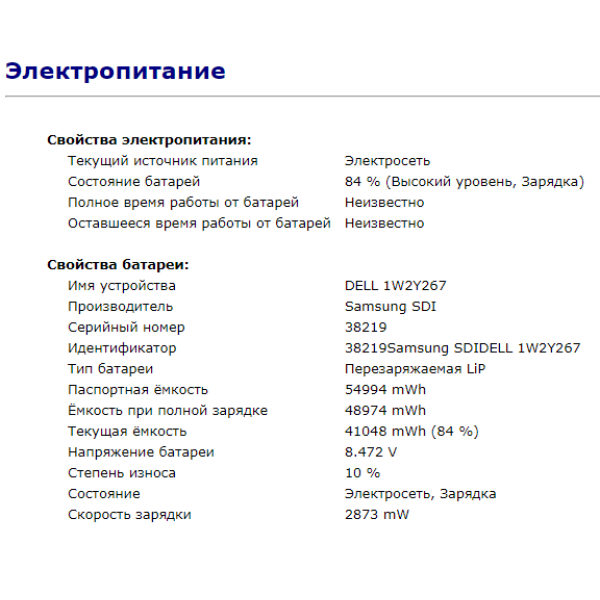 Электропитание

Свойства электропитания:

| | |
|---|---|
| Текущий источник питания | Электросеть |
| Состояние батарей | 84 % (Высокий уровень, Зарядка) |
| Полное время работы от батарей | Неизвестно |
| Оставшееся время работы от батарей | Неизвестно |

Свойства батареи:

| | |
|---|---|
| Имя устройства | DELL 1W2Y267 |
| Производитель | Samsung SDI |
| Серийный номер | 38219 |
| Идентификатор | 38219Samsung SDIDELL 1W2Y267 |
| Тип батареи | Перезаряжаемая LiP |
| Паспортная ёмкость | 54994 mWh |
| Ёмкость при полной зарядке | 48974 mWh |
| Текущая ёмкость | 41048 mWh (84 %) |
| Напряжение батареи | 8.472 V |
| Степень износа | 10 % |
| Состояние | Электросеть, Зарядка |
| Скорость зарядки | 2873 mW |